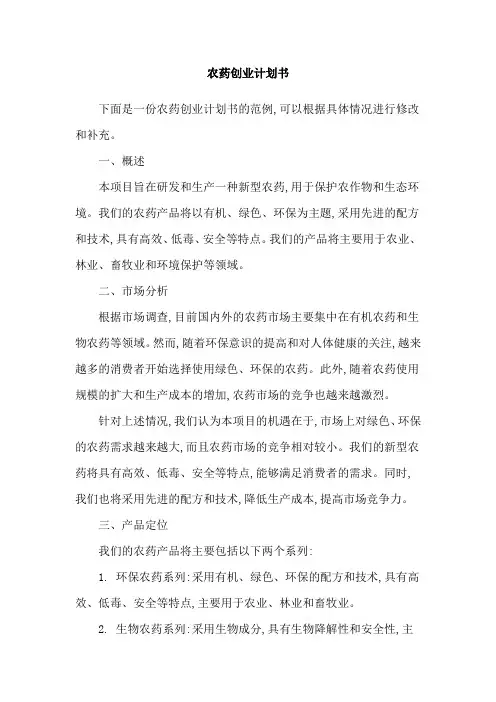 农药创业计划书

下面是一份农药创业计划书的范例,可以根据具体情况进行修改和补充。

一、概述

本项目旨在研发和生产一种新型农药,用于保护农作物和生态环境。我们的农药产品将以有机、绿色、环保为主题,采用先进的配方和技术,具有高效、低毒、安全等特点。我们的产品将主要用于农业、林业、畜牧业和环境保护等领域。

二、市场分析

根据市场调查,目前国内外的农药市场主要集中在有机农药和生物农药等领域。然而,随着环保意识的提高和对人体健康的关注,越来越多的消费者开始选择使用绿色、环保的农药。此外,随着农药使用规模的扩大和生产成本的增加,农药市场的竞争也越来越激烈。

针对上述情况,我们认为本项目的机遇在于,市场上对绿色、环保的农药需求越来越大,而且农药市场的竞争相对较小。我们的新型农药将具有高效、低毒、安全等特点,能够满足消费者的需求。同时,我们也将采用先进的配方和技术,降低生产成本,提高市场竞争力。

三、产品定位

我们的农药产品将主要包括以下两个系列:

1. 环保农药系列:采用有机、绿色、环保的配方和技术,具有高效、低毒、安全等特点,主要用于农业、林业和畜牧业。

2. 生物农药系列:采用生物成分,具有生物降解性和安全性,主